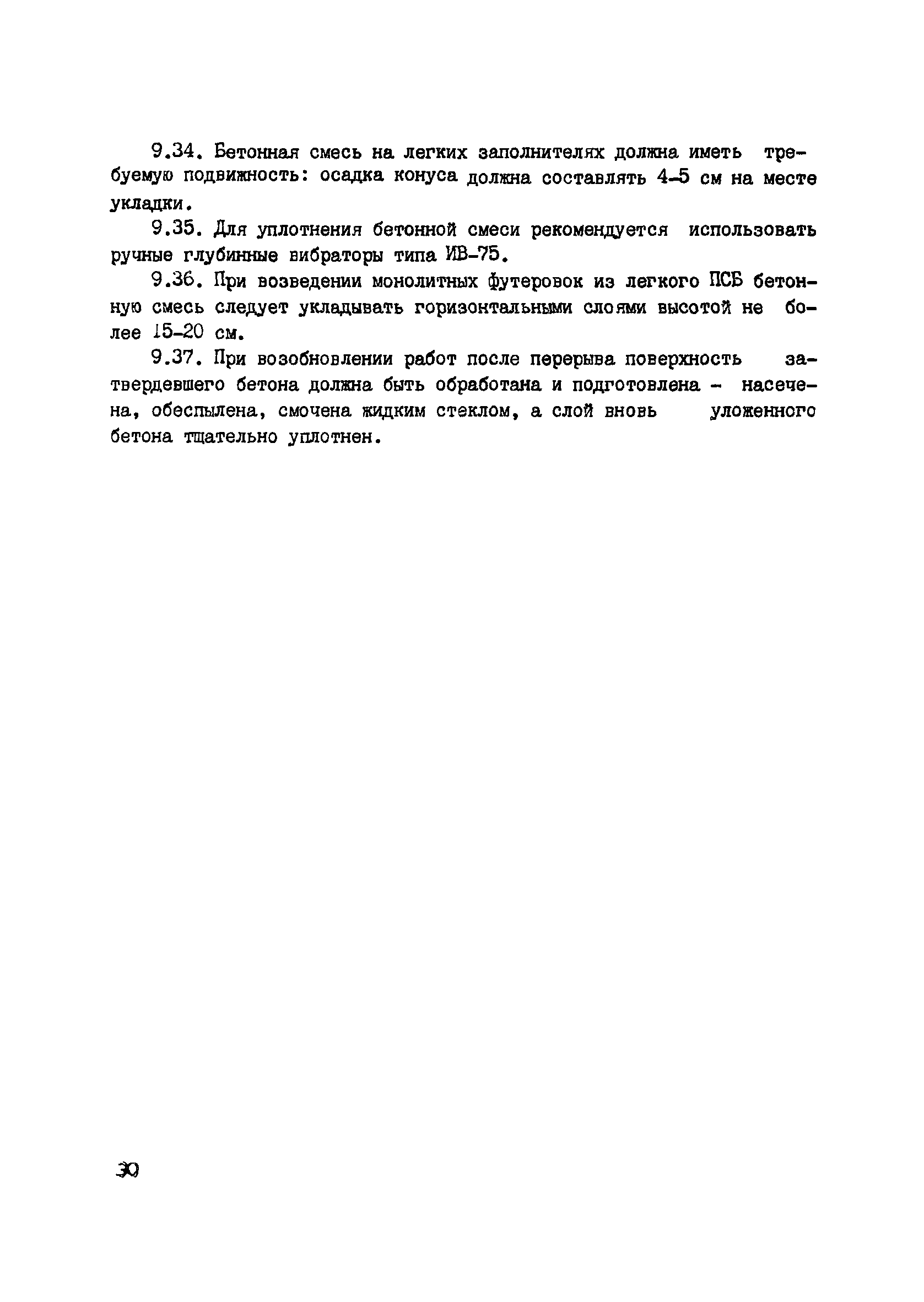 9.34. Бетонная смесь на легких заполнителях должна иметь требуемую подвижность: осадка конуса должна составлять 4-5 см на месте укладки.

9.35. Для уплотнения бетонной смеси рекомендуется использовать ручные глубинные вибраторы типа ИВ-75.

9.36. При возведении монолитных футеровок из легкого ПСБ бетонную смесь следует укладывать горизонтальными слоями высотой не более 15-20 см.

9.37. При возобновлении работ после перерыва поверхность затвердевшего бетона должна быть обработана и подготовлена - насечена, обеспылена, смочена жидким стеклом, а слой вновь уложенного бетона тщательно уплотнен.

30